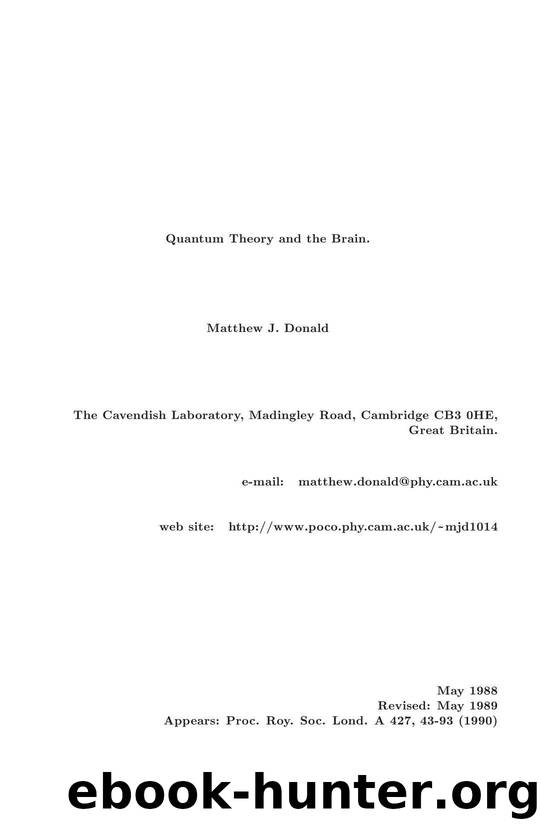 Quantum Theory and the Brain.

Matthew J. Donald

The Cavendish Laboratory, Madingley Road, Cambridge CB3 0HE, Great Britain.

e-mail: matthew.donald@phy.cam.ac.uk

web site: http://www.poco.phy.cam.ac.uk/~mjd1014

May 1988
Revised: May 1989
Appears: Proc. Roy. Soc. Lond. A 427, 43-93 (1990)

ebook-hunter.org